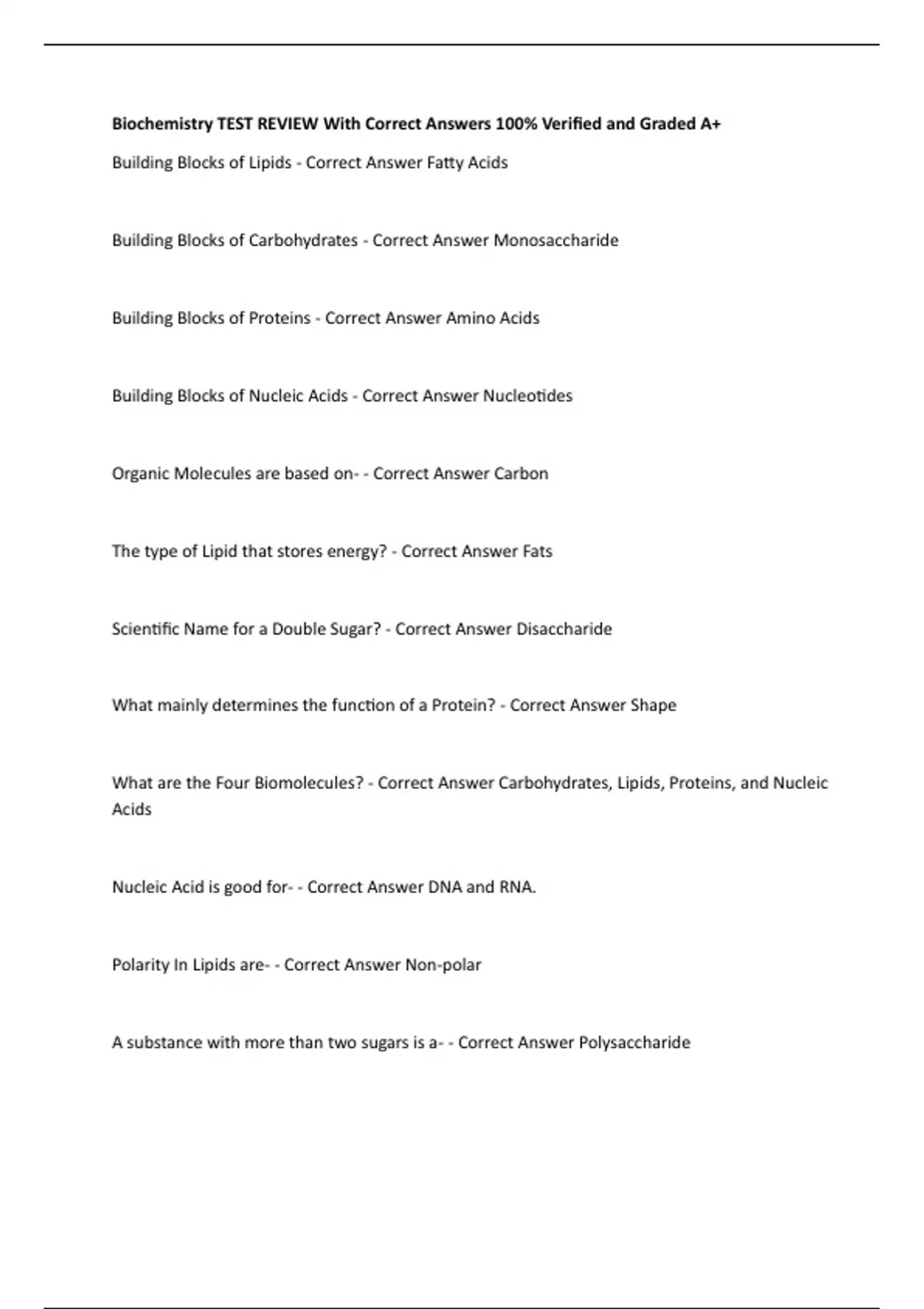 Biochemistry TEST REVIEW With Correct Answers 100% Verified and Graded A+

Building Blocks of Lipids - Correct Answer Fatty Acids

Building Blocks of Carbohydrates - Correct Answer Monosaccharide

Building Blocks of Proteins - Correct Answer Amino Acids

Building Blocks of Nucleic Acids - Correct Answer Nucleotides

Organic Molecules are based on- - Correct Answer Carbon

The type of Lipid that stores energy? - Correct Answer Fats

Scientific Name for a Double Sugar? - Correct Answer Disaccharide

What mainly determines the function of a Protein? - Correct Answer Shape

What are the Four Biomolecules? - Correct Answer Carbohydrates, Lipids, Proteins, and Nucleic Acids

Nucleic Acid is good for- - Correct Answer DNA and RNA.

Polarity In Lipids are- - Correct Answer Non-polar

A substance with more than two sugars is a- - Correct Answer Polysaccharide